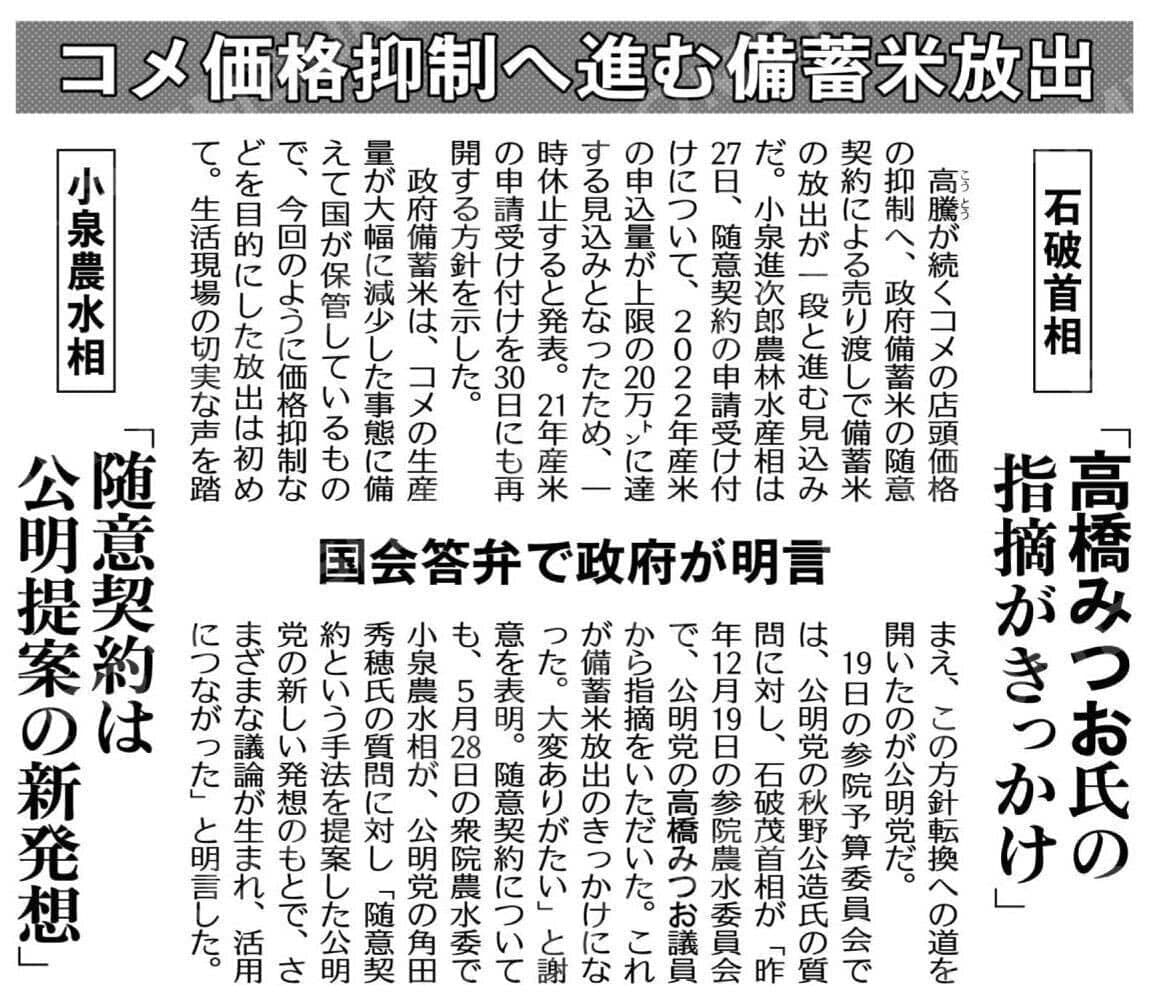 コメ価格抑制へ進む備蓄米放出

石破首相

「高橋みつお氏の指摘がきっかけ」

小泉農水相

「随意契約は公明提案の新発想」

国会答弁で政府が明言

高騰（こうとう）が続くコメの店頭価格の抑制へ、政府備蓄米の随意契約による売り渡しで備蓄米の放出が一段と進む見込みだ。小泉進次郎農林水産相は27日、随意契約の申請受け付けについて、2022年産米の申込量が上限の20万㌧に達する見込みとなったため、一時休止すると発表。21年産米の申請受け付けを30日にも再開する方針を示した。

政府備蓄米は、コメの生産量が大幅に減少した事態に備えて国が保管しているもので、今回のように価格抑制などを目的にした放出は初めて。生活現場の切実な声を踏まえ、この方針転換への道を開いたのが公明党だ。

19日の参院予算委員会では、公明党の秋野公造氏の質問に対し、石破茂首相が「昨年12月19日の参院農水委員会で、公明党の高橋みつお議員から指摘をいただいた。これが備蓄米放出のきっかけになった。大変ありがたい」と謝意を表明。随意契約についても、5月28日の衆院農水委で小泉農水相が、公明党の角田秀穂氏の質問に対し「随意契約という手法を提案した公明党の新しい発想のもとで、さまざまな議論が生まれ、活用につながった」と明言した。